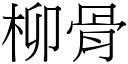 柳骨